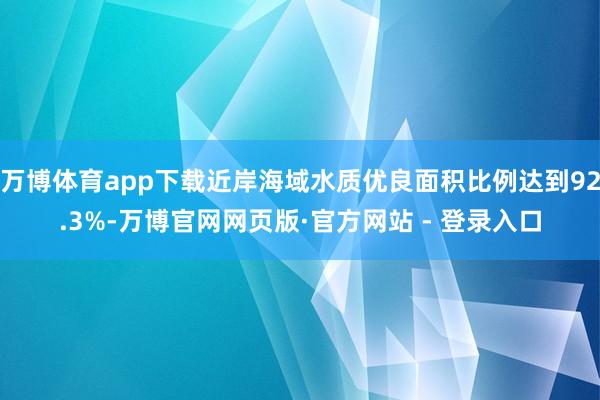 万博体育app下载近岸海域水质优良面积比例达到92.3%-万博官网网页版·官方网站 - 登录入口